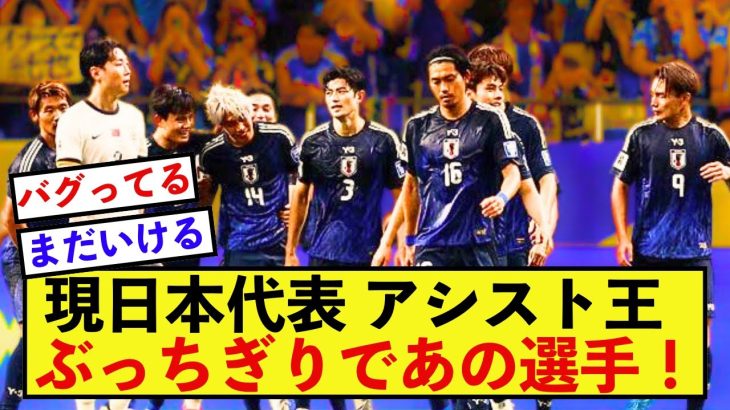 バグってる
まだいける
現日本代表 アシスト王
ぶっちぎりであの選手！
14
3
16
9